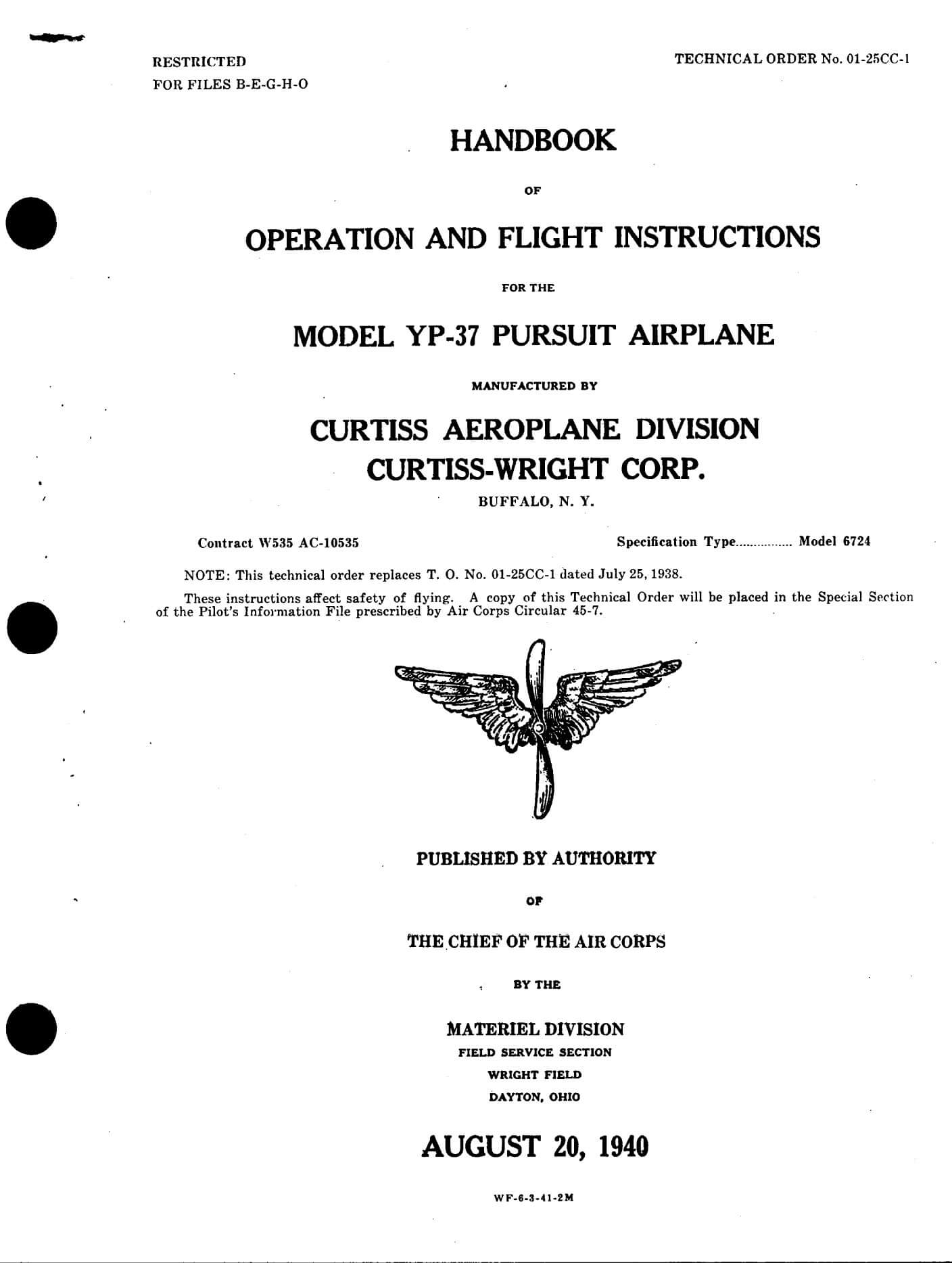 RESTRICTED
FOR FILES B-E-G-H-O

TECHNICAL ORDER No. 01-25CC-1

HANDBOOK

OF

OPERATION AND FLIGHT INSTRUCTIONS

FOR THE

MODEL YP-37 PURSUIT AIRPLANE

MANUFACTURED BY

CURTISS AEROPLANE DIVISION
CURTISS-WRIGHT CORP.

BUFFALO, N. Y.

Contract W535 AC-10535

Specification Type................ Model 6724

NOTE: This technical order replaces T. O. No. 01-25CC-1 dated July 25, 1938.

These instructions affect safety of flying. A copy of this Technical Order will be placed in the Special Section of the Pilot's Information File prescribed by Air Corps Circular 45-7.

PUBLISHED BY AUTHORITY

OF

THE CHIEF OF THE AIR CORPS

BY THE

MATERIEL DIVISION
FIELD SERVICE SECTION
WRIGHT FIELD
DAYTON, OHIO

AUGUST 20, 1940

WF-6-3-41-2M